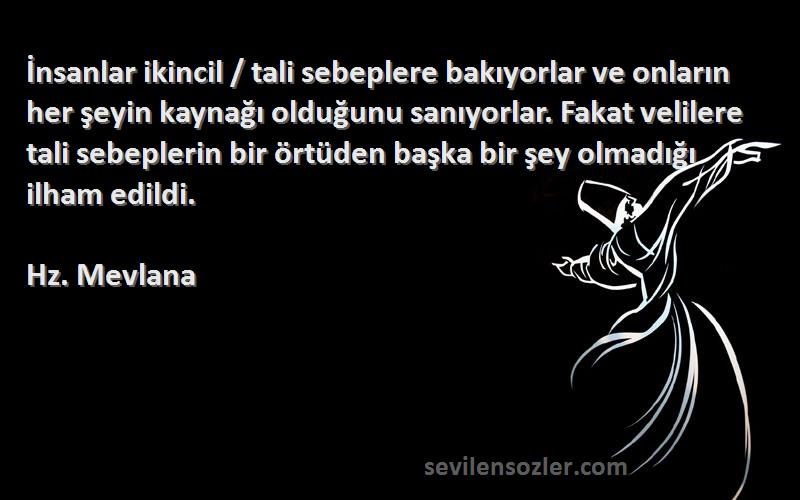 İnsanlar ikincil / tali sebeplere bakıyorlar ve onların her şeyin kaynağı olduğunu sanıyorlar. Fakat velilere tali sebeplerin bir örtüden başka bir şey olmadığı ilham edildi.

Hz. Mevlana

sevilensozler.com